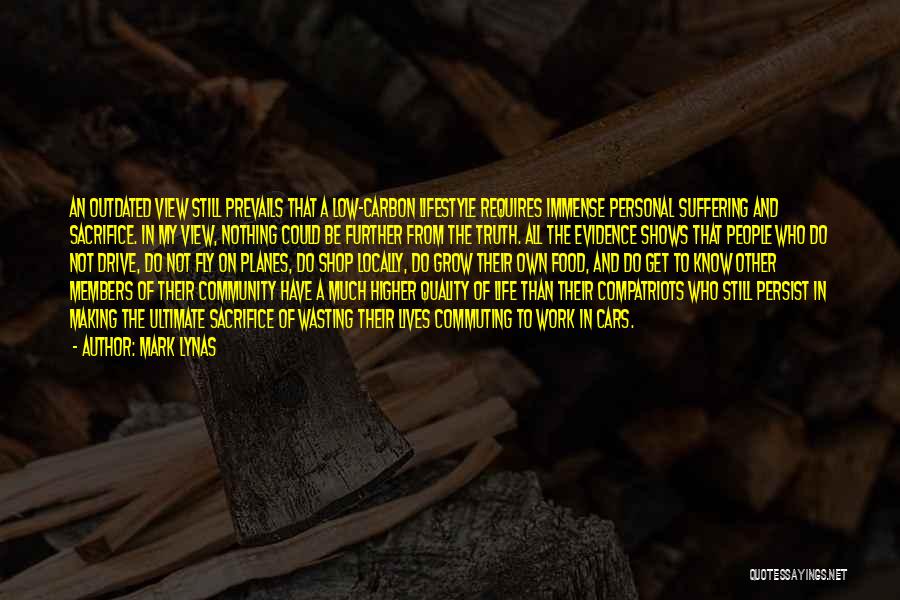 AN OUTDATED VIEW STILL PREVAILS THAT A LOW-CARBON LIFESTYLE REQUIRES IMMENSE PERSONAL SUFFERING AND SACRIFICE. IN MY VIEW, NOTHING COULD BE FURTHER FROM THE TRUTH. ALL THE EVIDENCE SHOWS THAT PEOPLE WHO DO NOT DRIVE, DO NOT FLY ON PLANES, DO SHOP LOCALLY, DO GROW THEIR OWN FOOD, AND DO GET TO KNOW OTHER MEMBERS OF THEIR COMMUNITY HAVE A MUCH HIGHER QUALITY OF LIFE THAN THEIR COMPATRIOTS WHO STILL PERSIST IN MAKING THE ULTIMATE SACRIFICE OF WASTING THEIR LIVES COMMUTING TO WORK IN CARS.
- AUTHOR: MARK LYNAS

QUOTESSAYINGS.NET